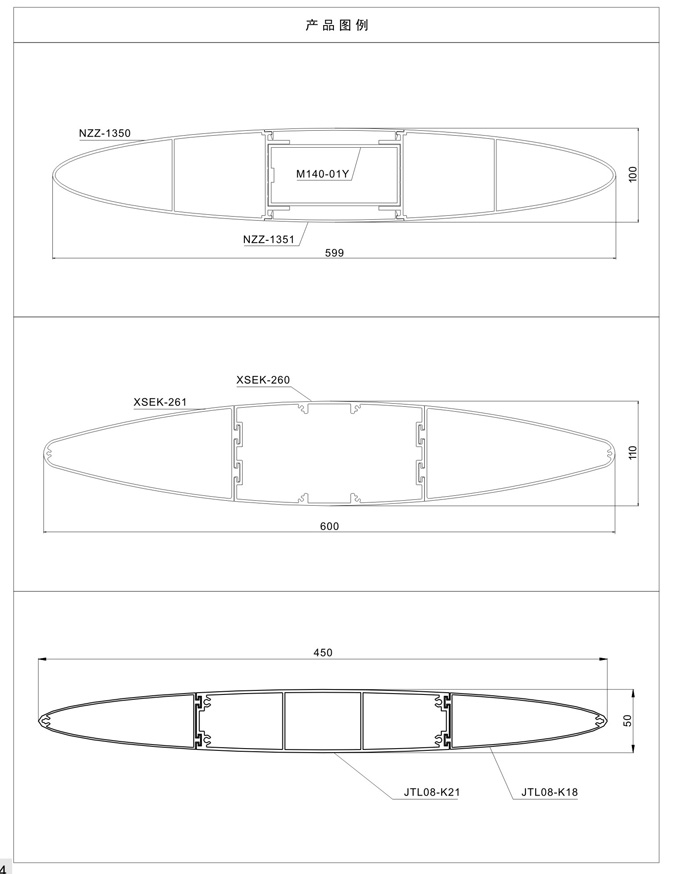 产品图例

NZZ-1350
M140-01Y
100
NZZ-1351
599

XSEK-260
XSEK-261
110
600

450
50
JTL08-K21
JTL08-K18

4